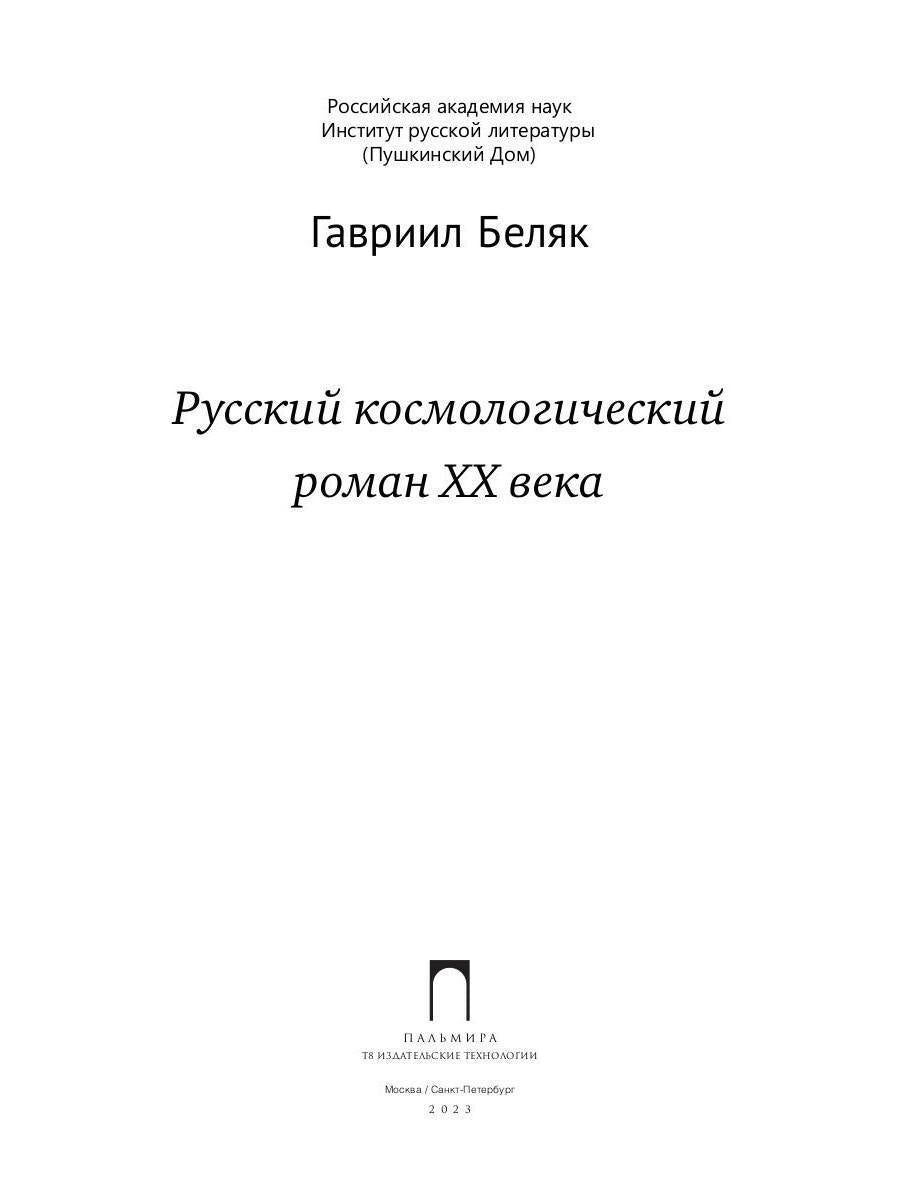 Российская академия наук
Институт русской литературы
(Пушкинский Дом)

Гавриил Беляк

Русский космологический роман XX века

ПАЛЬМИРА
Т8 ИЗДАТЕЛЬСКИЕ ТЕХНОЛОГИИ

Москва / Санкт-Петербург
2023